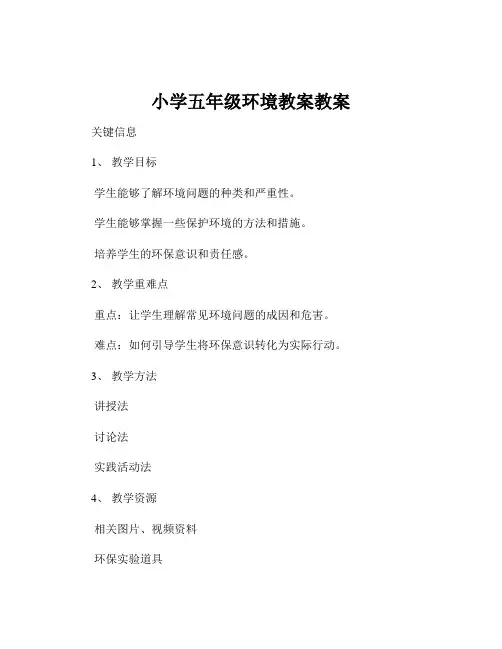 小学五年级环境教案教案

关键信息

1、 教学目标

学生能够了解环境问题的种类和严重性。

学生能够掌握一些保护环境的方法和措施。

培养学生的环保意识和责任感。

2、 教学重难点

重点：让学生理解常见环境问题的成因和危害。

难点：如何引导学生将环保意识转化为实际行动。

3、 教学方法

讲授法

讨论法

实践活动法

4、 教学资源

相关图片、视频资料

环保实验道具